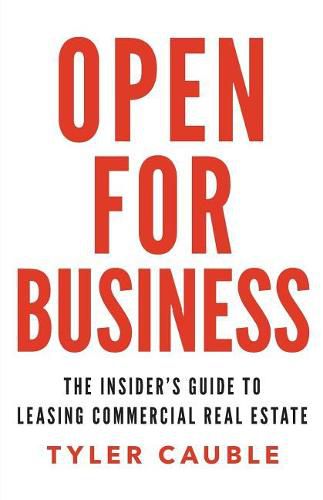 OPEN
FOR
BUSINESS

THE INSIDER'S GUIDE TO
LEASING COMMERCIAL REAL ESTATE

TYLER CAUBLE